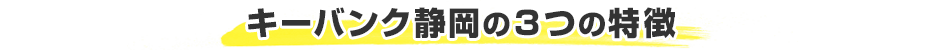 キーバンク静岡の3つの特徴